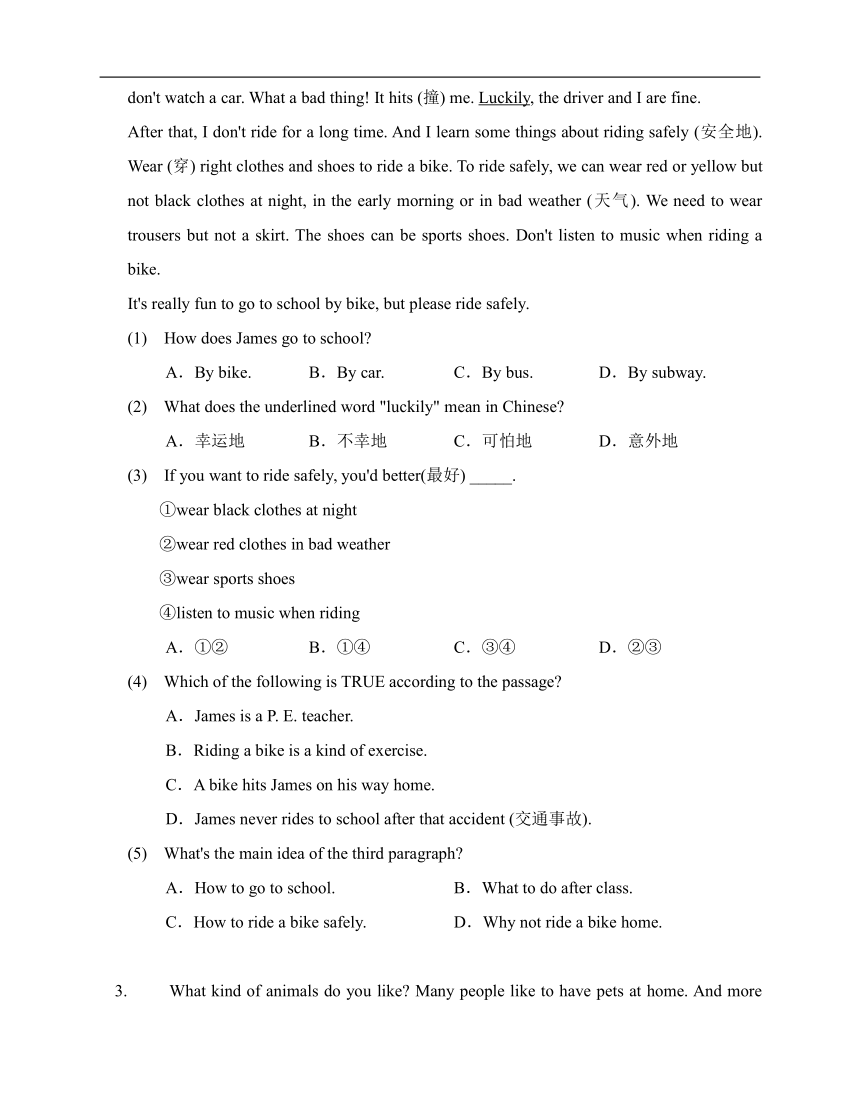 don't watch a car. What a bad thing! It hits (撞) me. Luckily, the driver and I are fine.

After that, I don't ride for a long time. And I learn some things about riding safely (安全地). Wear (穿) right clothes and shoes to ride a bike. To ride safely, we can wear red or yellow but not black clothes at night, in the early morning or in bad weather (天气). We need to wear trousers but not a skirt. The shoes can be sports shoes. Don't listen to music when riding a bike.

It's really fun to go to school by bike, but please ride safely.

(1) How does James go to school?

A．By bike. B．By car. C．By bus. D．By subway.

(2) What does the underlined word "luckily" mean in Chinese?

A．幸运地 B．不幸地 C．可怕地 D．意外地

(3) If you want to ride safely, you'd better(最好) _____.

①wear black clothes at night

②wear red clothes in bad weather

③wear sports shoes

④listen to music when riding

A．①② B．①④ C．③④ D．②③

(4) Which of the following is TRUE according to the passage?

A．James is a P. E. teacher.

B．Riding a bike is a kind of exercise.

C．A bike hits James on his way home.

D．James never rides to school after that accident (交通事故).

(5) What's the main idea of the third paragraph?

A．How to go to school. B．What to do after class.

C．How to ride a bike safely. D．Why not ride a bike home.

3. What kind of animals do you like? Many people like to have pets at home. And more